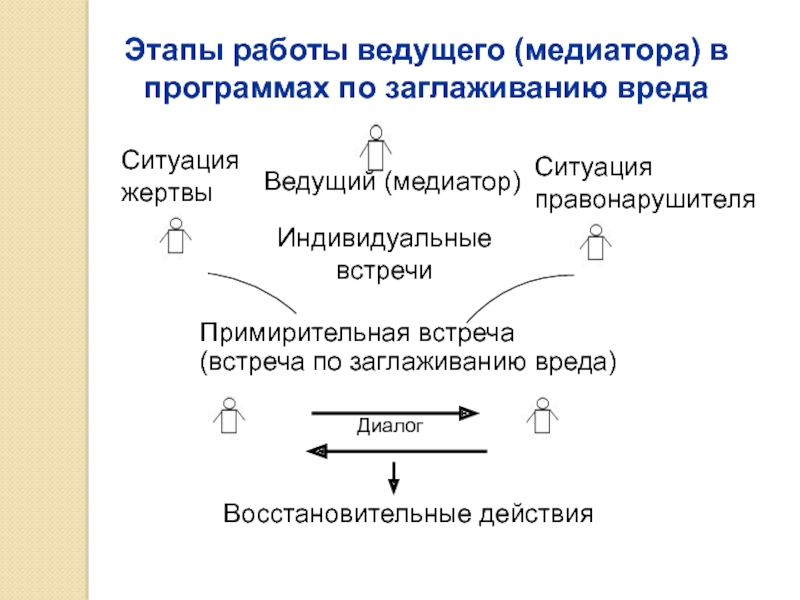 Этапы работы ведущего (медиатора) в программах по заглаживанию вреда

Ситуация жертвы

Ведущий (медиатор)

Ситуация правонарушителя

Индивидуальные встречи

Примирительная встреча (встреча по заглаживанию вреда)

Диалог

Восстановительные действия